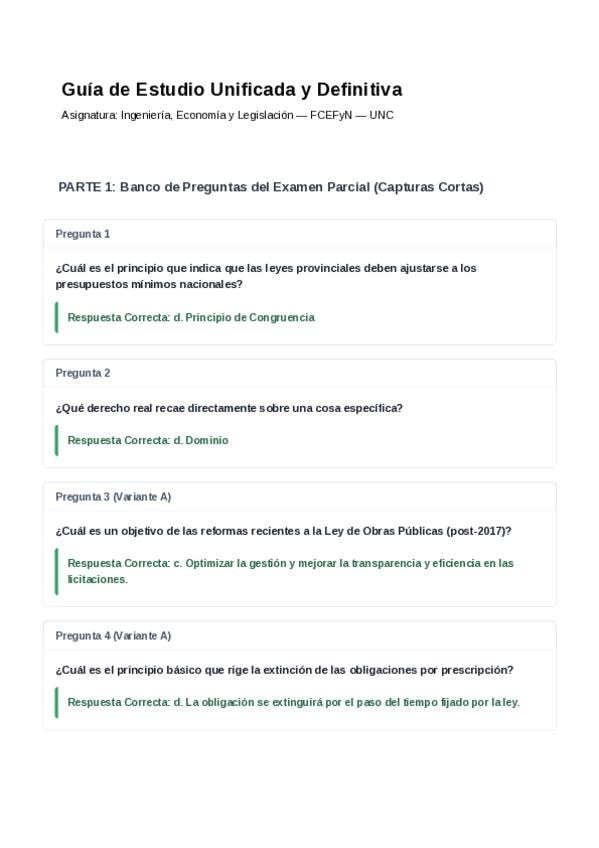 Guía de Estudio Unificada y Definitiva

Asignatura: Ingeniería, Economía y Legislación — FCEFyN — UNC

PARTE 1: Banco de Preguntas del Examen Parcial (Capturas Cortas)

Pregunta 1

¿Cuál es el principio que indica que las leyes provinciales deben ajustarse a los presupuestos mínimos nacionales?

Respuesta Correcta: d. Principio de Congruencia

Pregunta 2

¿Qué derecho real recae directamente sobre una cosa específica?

Respuesta Correcta: d. Dominio

Pregunta 3 (Variante A)

¿Cuál es un objetivo de las reformas recientes a la Ley de Obras Públicas (post-2017)?

Respuesta Correcta: c. Optimizar la gestión y mejorar la transparencia y eficiencia en las licitaciones.

Pregunta 4 (Variante A)

¿Cuál es el principio básico que rige la extinción de las obligaciones por prescripción?

Respuesta Correcta: d. La obligación se extinguirá por el paso del tiempo fijado por la ley.